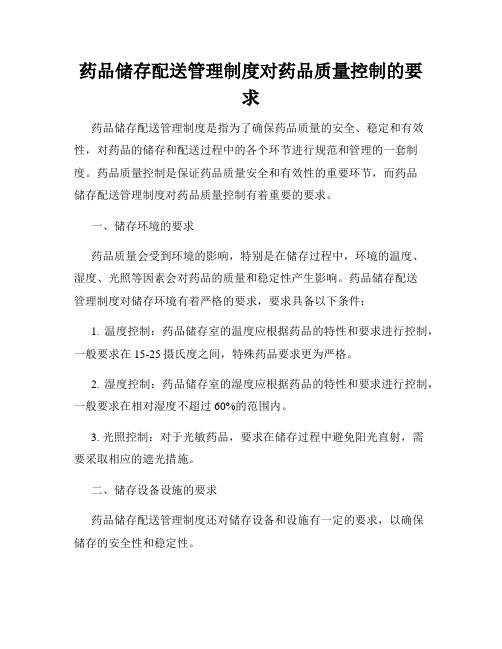 药品储存配送管理制度对药品质量控制的要求

药品储存配送管理制度是指为了确保药品质量的安全、稳定和有效性，对药品的储存和配送过程中的各个环节进行规范和管理的一套制度。药品质量控制是保证药品质量安全和有效性的重要环节，而药品储存配送管理制度对药品质量控制有着重要的要求。

一、储存环境的要求

药品质量会受到环境的影响，特别是在储存过程中，环境的温度、湿度、光照等因素会对药品的质量和稳定性产生影响。药品储存配送管理制度对储存环境有着严格的要求，要求具备以下条件：

1. 温度控制：药品储存室的温度应根据药品的特性和要求进行控制，一般要求在 15-25 摄氏度之间，特殊药品要求更为严格。

2. 湿度控制：药品储存室的湿度应根据药品的特性和要求进行控制，一般要求在相对湿度不超过 60%的范围内。

3. 光照控制：对于光敏药品，要求在储存过程中避免阳光直射，需要采取相应的遮光措施。

二、储存设备设施的要求

药品储存配送管理制度还对储存设备和设施有一定的要求，以确保储存的安全性和稳定性。